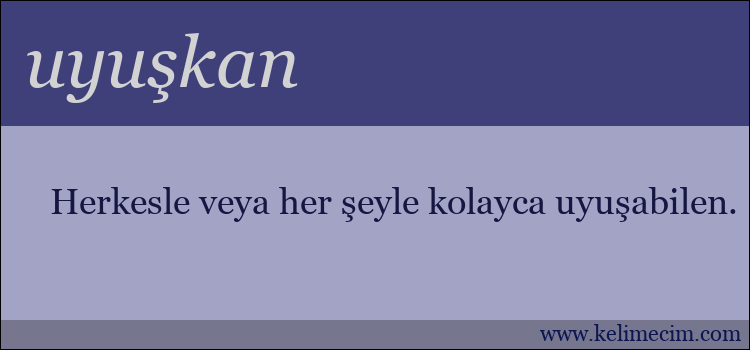 uyuşkan

Herkesle veya her şeyle kolayca uyuşabilen.

www.kelimecim.com